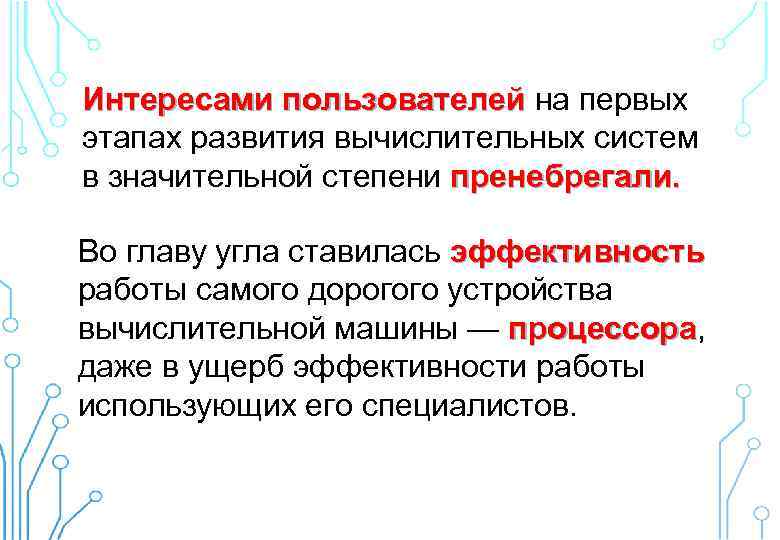 Интересами пользователей на первых этапах развития вычислительных систем в значительной степени пренебрегали.

Во главу угла ставилась эффективность работы самого дорогого устройства вычислительной машины — процессора, даже в ущерб эффективности работы использующих его специалистов.